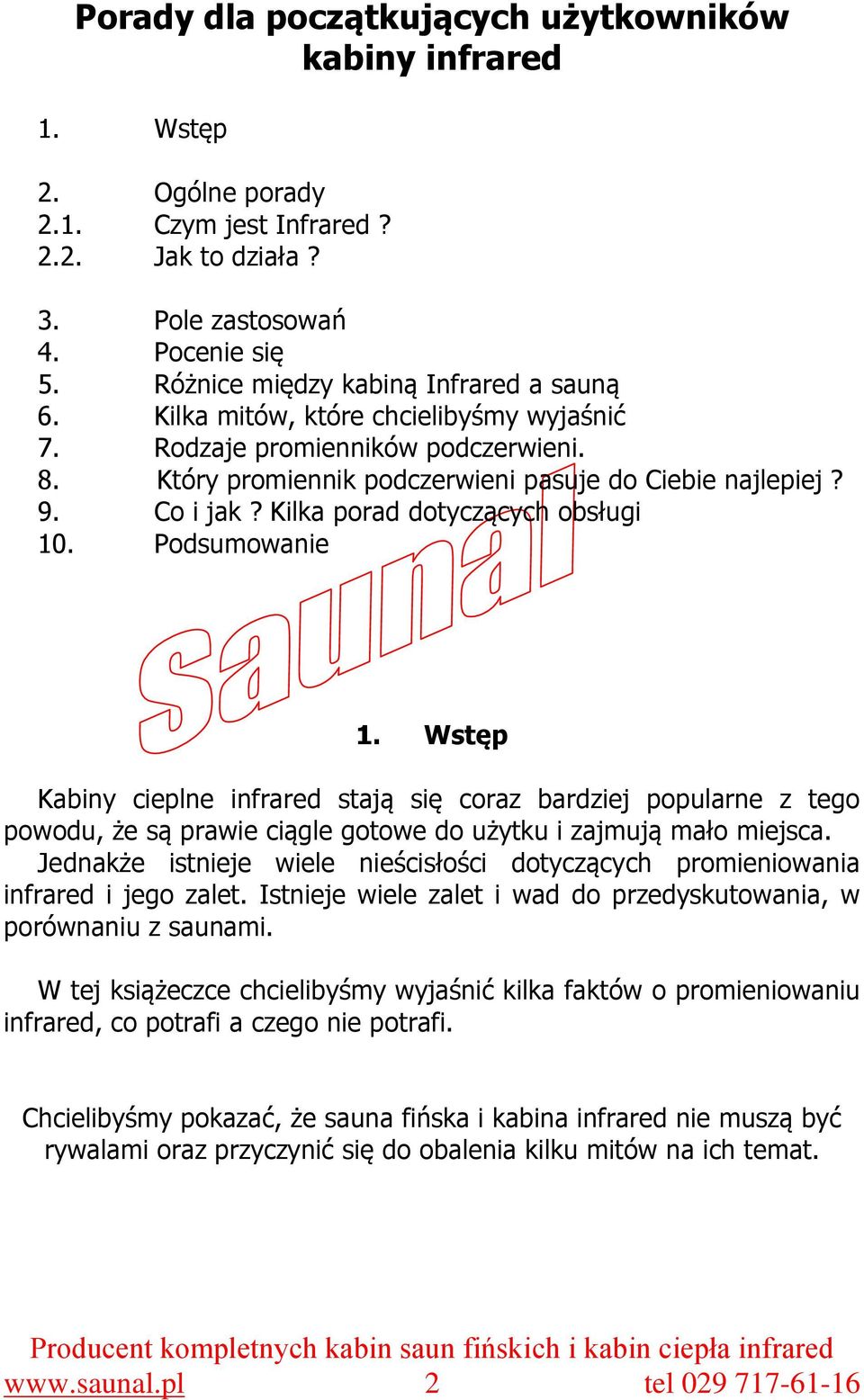 Porady dla początkujących użytkowników kabiny infrared

1. Wstęp

2. Ogólne porady
2.1. Czym jest Infrared ?
2.2. Jak to działa ?

3. Pole zastosowań
4. Pocenie się
5. Różnice między kabiną Infrared a sauną
6. Kilka mitów, które chcielibyśmy wyjaśnić
7. Rodzaje promienników podczerwieni.
8. Który promiennik podczerwieni pasuje do Ciebie najlepiej ?
9. Co i jak ? Kilka porad dotyczących obsługi
10. Podsumowanie

saunal

1. Wstęp

Kabiny cieplne infrared stają się coraz bardziej popularne z tego powodu, że są prawie ciągle gotowe do użytku i zajmują mało miejsca. Jednakże istnieje wiele nieścisłości dotyczących promieniowania infrared i jego zalet. Istnieje wiele zalet i wad do przedyskutowania, w porównaniu z saunami.

W tej książeczce chcielibyśmy wyjaśnić kilka faktów o promieniowaniu infrared, co potrafi a czego nie potrafi.

Chcielibyśmy pokazać, że sauna fińska i kabina infrared nie muszą być rywalami oraz przyczynić się do obalenia kilku mitów na ich temat.

Producent kompletnych kabin saun fińskich i kabin ciepła infrared
www.saunal.pl 2 tel 029 717-61-16